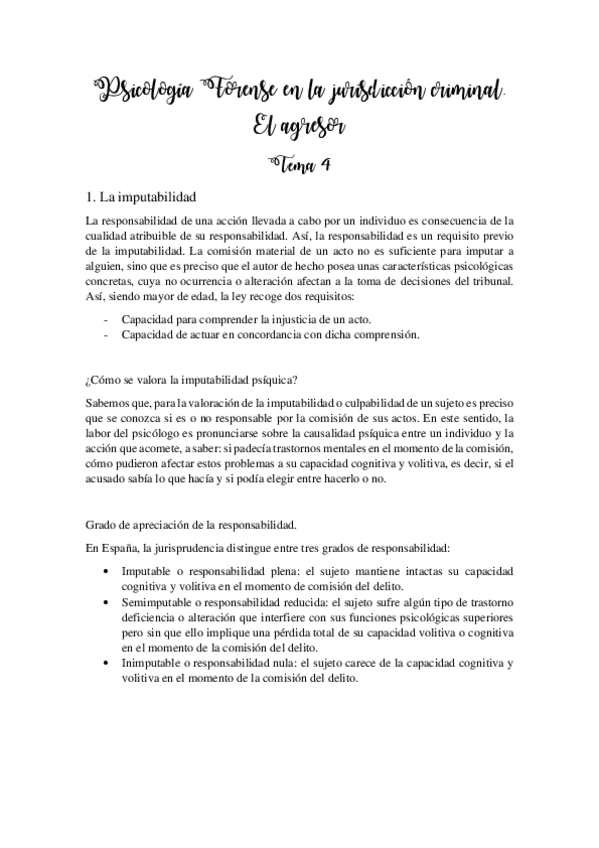 Psicología Forense en la jurisdicción criminal. El agresor

Tema 4

1. La imputabilidad

La responsabilidad de una acción llevada a cabo por un individuo es consecuencia de la cualidad atribuible de su responsabilidad. Así, la responsabilidad es un requisito previo de la imputabilidad. La comisión material de un acto no es suficiente para imputar a alguien, sino que es preciso que el autor de hecho posea unas características psicológicas concretas, cuya no ocurrencia o alteración afectan a la toma de decisiones del tribunal. Así, siendo mayor de edad, la ley recoge dos requisitos:

- Capacidad para comprender la injusticia de un acto.
- Capacidad de actuar en concordancia con dicha comprensión.

¿Cómo se valora la imputabilidad psíquica?

Sabemos que, para la valoración de la imputabilidad o culpabilidad de un sujeto es preciso que se conozca si es o no responsable por la comisión de sus actos. En este sentido, la labor del psicólogo es pronunciarse sobre la causalidad psíquica entre un individuo y la acción que acomete, a saber: si padecía trastornos mentales en el momento de la comisión, cómo pudieron afectar estos problemas a su capacidad cognitiva y volitiva, es decir, si el acusado sabía lo que hacía y si podía elegir entre hacerlo o no.

Grado de apreciación de la responsabilidad.

En España, la jurisprudencia distingue entre tres grados de responsabilidad:

• Imputable o responsabilidad plena: el sujeto mantiene intactas su capacidad cognitiva y volitiva en el momento de comisión del delito.
• Semimputable o responsabilidad reducida: el sujeto sufre algún tipo de trastorno deficiencia o alteración que interfiere con sus funciones psicológicas superiores pero sin que ello implique una pérdida total de su capacidad volitiva o cognitiva en el momento de la comisión del delito.
• Inimputable o responsabilidad nula: el sujeto carece de la capacidad cognitiva y volitiva en el momento de la comisión del delito.